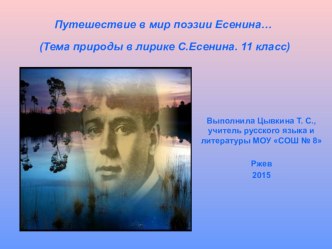 Путешествие в мир поэзии Есенина…

(Тема природы в лирике С.Есенина. 11 класс)

Выполнила Цывкина Т. С., учитель русского языка и литературы МОУ «СОШ № 8»

Ржев
2015